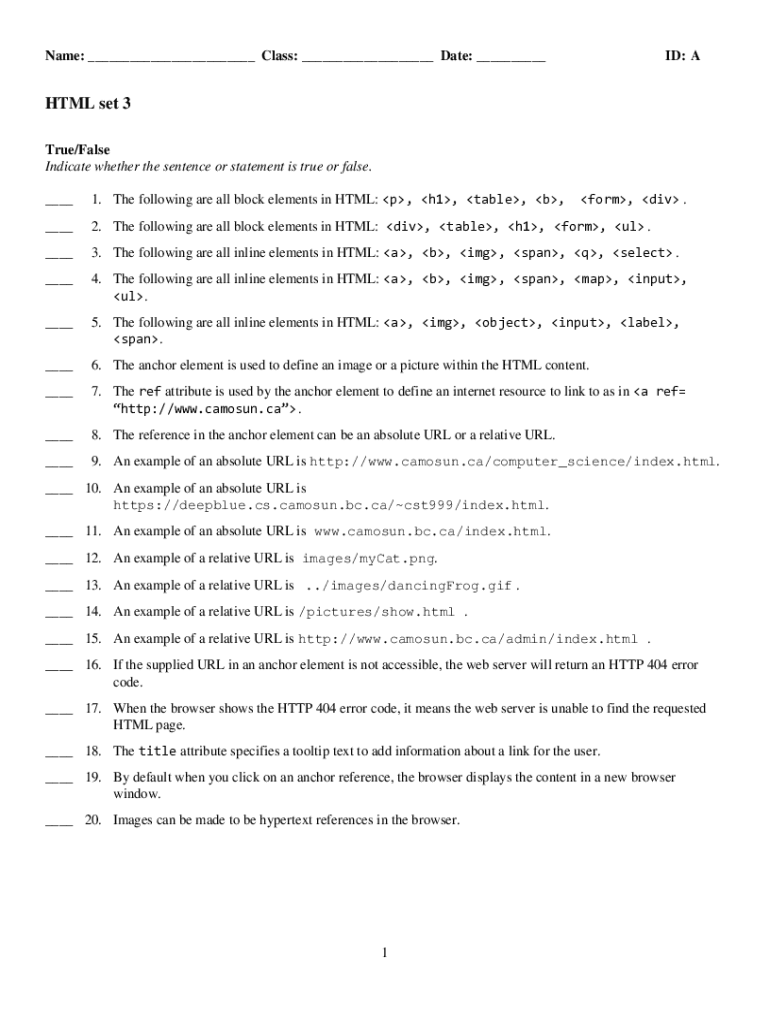 Name: ________________________ Class: ___________________ Date: __________ ID: A

HTML set 3

True/False
Indicate whether the sentence or statement is true or false.

____ 1. The following are all block elements in HTML: <p>, <h1>, <table>, <b>, <form>, <div>.

____ 2. The following are all block elements in HTML: <div>, <table>, <h1>, <form>, <ul>.

____ 3. The following are all inline elements in HTML: <a>, <b>, <img>, <span>, <q>, <select>.

____ 4. The following are all inline elements in HTML: <a>, <b>, <img>, <span>, <map>, <input>, <ul>.

____ 5. The following are all inline elements in HTML: <a>, <img>, <object>, <input>, <label>, <span>.

____ 6. The anchor element is used to define an image or a picture within the HTML content.

____ 7. The ref attribute is used by the anchor element to define an internet resource to link to as in <a ref= “http://www.camosun.ca”>.

____ 8. The reference in the anchor element can be an absolute URL or a relative URL.

____ 9. An example of an absolute URL is http://www.camosun.ca/computer_science/index.html.

____ 10. An example of an absolute URL is https://deepblue.cs.camosun.bc.ca/~cst999/index.html.

____ 11. An example of an absolute URL is www.camosun.bc.ca/index.html.

____ 12. An example of a relative URL is images/myCat.png.

____ 13. An example of a relative URL is ../images/dancingFrog.gif .

____ 14. An example of a relative URL is /pictures/show.html .

____ 15. An example of a relative URL is http://www.camosun.bc.ca/admin/index.html .

____ 16. If the supplied URL in an anchor element is not accessible, the web server will return an HTTP 404 error code.

____ 17. When the browser shows the HTTP 404 error code, it means the web server is unable to find the requested HTML page.

____ 18. The title attribute specifies a tooltip text to add information about a link for the user.

____ 19. By default when you click on an anchor reference, the browser displays the content in a new browser window.

____ 20. Images can be made to be hypertext references in the browser.

1